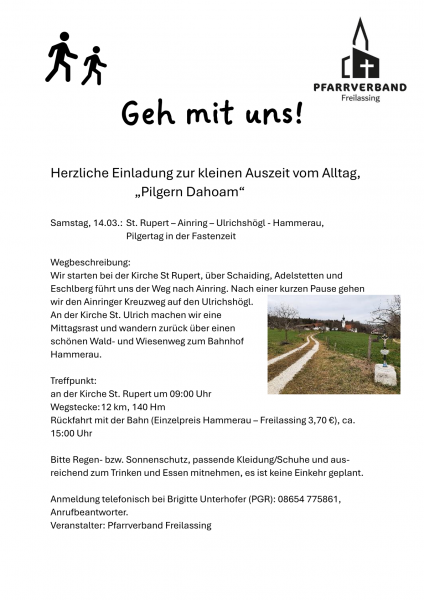 PFARRVERBAND
Freilassing

Geh mit uns!

Herzliche Einladung zur kleinen Auszeit vom Alltag,
„Pilgern Dahoam“

Samstag, 14.03.: St. Rupert – Ainring – Ulrichshögl - Hammerau,
Pilgertag in der Fastenzeit

Wegbeschreibung:
Wir starten bei der Kirche St Rupert, über Schaiding, Adelstetten und Eschlberg führt uns der Weg nach Ainring. Nach einer kurzen Pause gehen wir den Ainringer Kreuzweg auf den Ulrichshögl.
An der Kirche St. Ulrich machen wir eine Mittagsrast und wandern zurück über einen schönen Wald- und Wiesenweg zum Bahnhof Hammerau.

Treffpunkt:
an der Kirche St. Rupert um 09:00 Uhr
Wegstecke: 12 km, 140 Hm
Rückfahrt mit der Bahn (Einzelpreis Hammerau – Freilassing 3,70 €), ca. 15:00 Uhr

Bitte Regen- bzw. Sonnenschutz, passende Kleidung/Schuhe und ausreichend zum Trinken und Essen mitnehmen, es ist keine Einkehr geplant.

Anmeldung telefonisch bei Brigitte Unterhofer (PGR): 08654 775861, Anrufbeantworter.
Veranstalter: Pfarrverband Freilassing